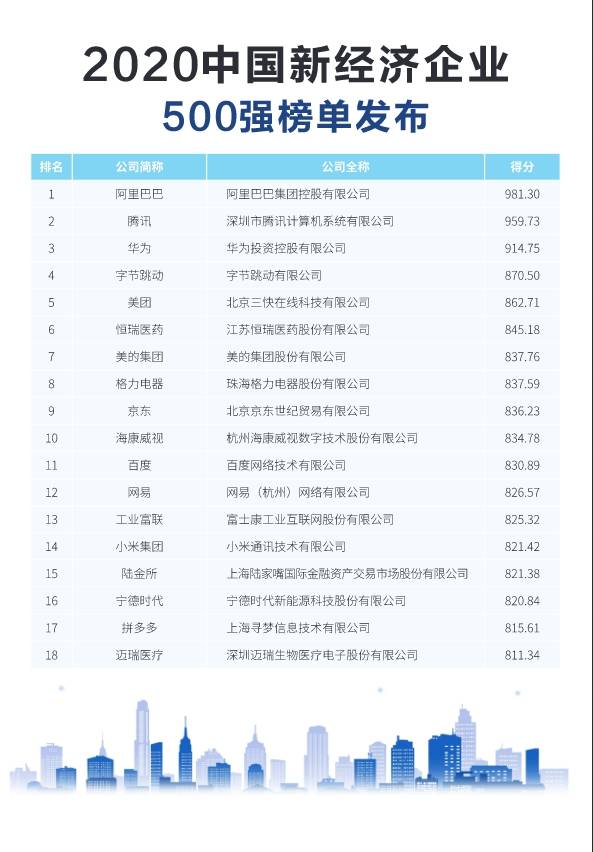 2020中国新经济企业
500强榜单发布

| 排名 | 公司简称 | 公司全称 | 得分 |
|---|---|---|---|
| 1 | 阿里巴巴 | 阿里巴巴集团控股有限公司 | 981.30 |
| 2 | 腾讯 | 深圳市腾讯计算机系统有限公司 | 959.73 |
| 3 | 华为 | 华为投资控股有限公司 | 914.75 |
| 4 | 字节跳动 | 字节跳动有限公司 | 870.50 |
| 5 | 美团 | 北京三快在线科技有限公司 | 862.71 |
| 6 | 恒瑞医药 | 江苏恒瑞医药股份有限公司 | 845.18 |
| 7 | 美的集团 | 美的集团股份有限公司 | 837.76 |
| 8 | 格力电器 | 珠海格力电器股份有限公司 | 837.59 |
| 9 | 京东 | 北京京东世纪贸易有限公司 | 836.23 |
| 10 | 海康威视 | 杭州海康威视数字技术股份有限公司 | 834.78 |
| 11 | 百度 | 百度网络技术有限公司 | 830.89 |
| 12 | 网易 | 网易（杭州）网络有限公司 | 826.57 |
| 13 | 工业富联 | 富士康工业互联网股份有限公司 | 825.32 |
| 14 | 小米集团 | 小米通讯技术有限公司 | 821.42 |
| 15 | 陆金所 | 上海陆家嘴国际金融资产交易市场股份有限公司 | 821.38 |
| 16 | 宁德时代 | 宁德时代新能源科技股份有限公司 | 820.84 |
| 17 | 拼多多 | 上海寻梦信息技术有限公司 | 815.61 |
| 18 | 迈瑞医疗 | 深圳迈瑞生物医疗电子股份有限公司 | 811.34 |